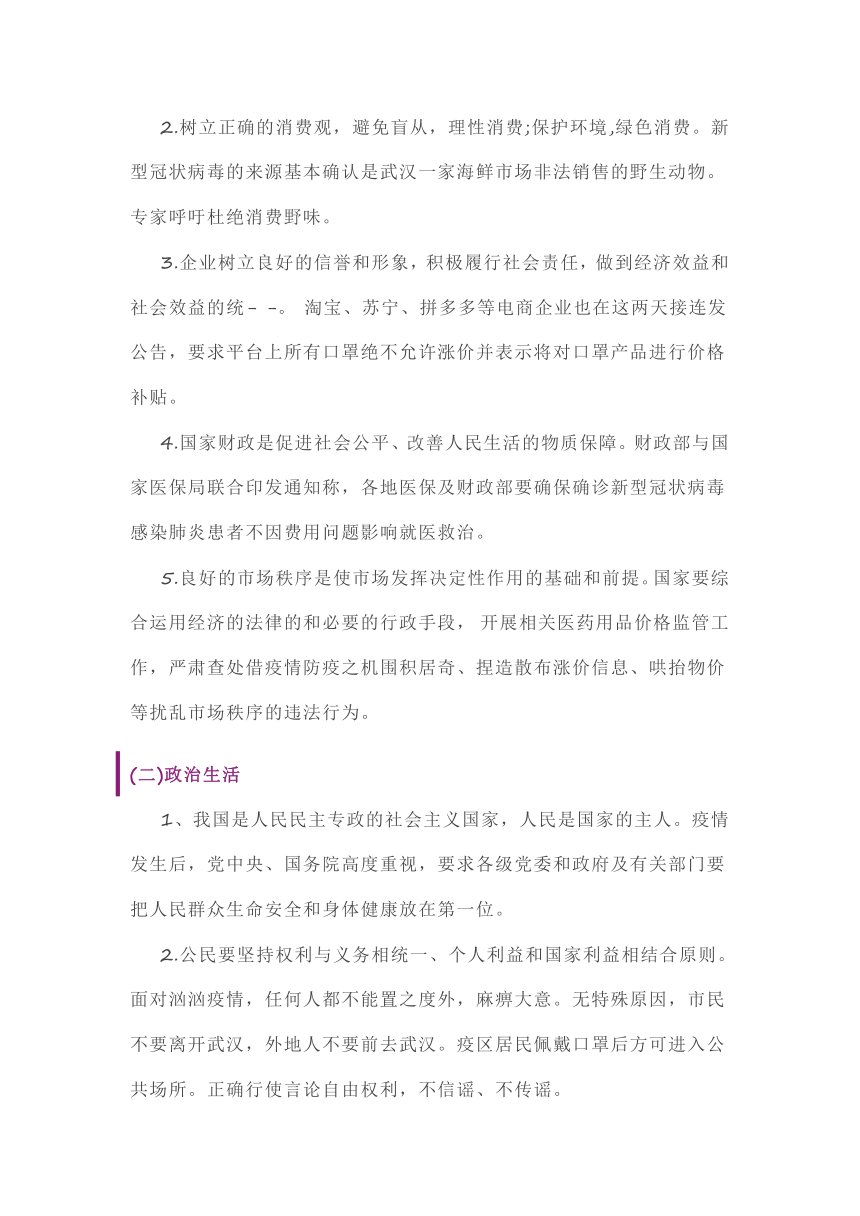 2.树立正确的消费观，避免盲从，理性消费;保护环境,绿色消费。新型冠状病毒的来源基本确认是武汉一家海鲜市场非法销售的野生动物。专家呼吁杜绝消费野味。

3.企业树立良好的信誉和形象，积极履行社会责任，做到经济效益和社会效益的统- -。 淘宝、苏宁、拼多多等电商企业也在这两天接连发公告，要求平台上所有口罩绝不允许涨价并表示将对口罩产品进行价格补贴。

4.国家财政是促进社会公平、改善人民生活的物质保障。财政部与国家医保局联合印发通知称，各地医保及财政部要确保确诊新型冠状病毒感染肺炎患者不因费用问题影响就医救治。

5.良好的市场秩序是使市场发挥决定性作用的基础和前提。国家要综合运用经济的法律的和必要的行政手段， 开展相关医药用品价格监管工作，严肃查处借疫情防疫之机囤积居奇、捏造散布涨价信息、哄抬物价等扰乱市场秩序的违法行为。

(二)政治生活

1、我国是人民民主专政的社会主义国家，人民是国家的主人。疫情发生后，党中央、国务院高度重视，要求各级党委和政府及有关部门要把人民群众生命安全和身体健康放在第一位。

2.公民要坚持权利与义务相统一、个人利益和国家利益相结合原则。面对汹汹疫情，任何人都不能置之度外，麻痹大意。无特殊原因，市民不要离开武汉，外地人不要前去武汉。疫区居民佩戴口罩后方可进入公共场所。正确行使言论自由权利，不信谣、不传谣。